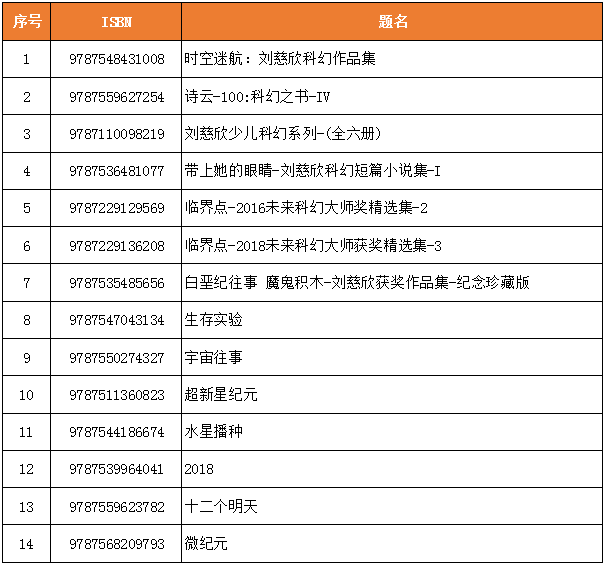 | 序号 | ISBN | 题名 |
|---|---|---|
| 1 | 9787548431008 | 时空迷航：刘慈欣科幻作品集 |
| 2 | 9787559627254 | 诗云-100:科幻之书-IV |
| 3 | 9787110098219 | 刘慈欣少儿科幻系列-(全六册) |
| 4 | 9787536481077 | 带上她的眼睛-刘慈欣科幻短篇小说集-I |
| 5 | 9787229129569 | 临界点-2016未来科幻大师奖精选集-2 |
| 6 | 9787229136208 | 临界点-2018未来科幻大师获奖精选集-3 |
| 7 | 9787535485656 | 白垩纪往事 魔鬼积木-刘慈欣获奖作品集-纪念珍藏版 |
| 8 | 9787547043134 | 生存实验 |
| 9 | 9787550274327 | 宇宙往事 |
| 10 | 9787511360823 | 超新星纪元 |
| 11 | 9787544186674 | 水星播种 |
| 12 | 9787539964041 | 2018 |
| 13 | 9787559623782 | 十二个明天 |
| 14 | 9787568209793 | 微纪元 |